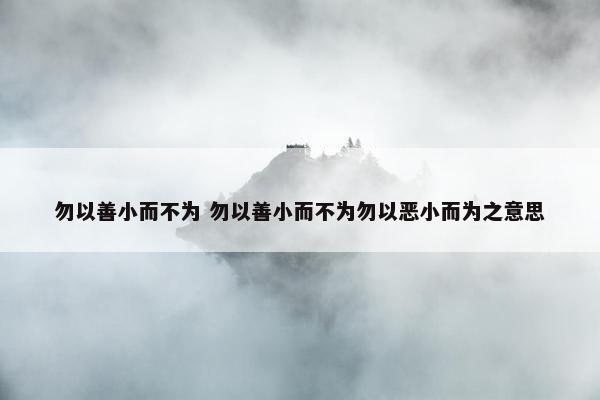 勿以善小而不为 勿以善小而不为勿以恶小而为之意思